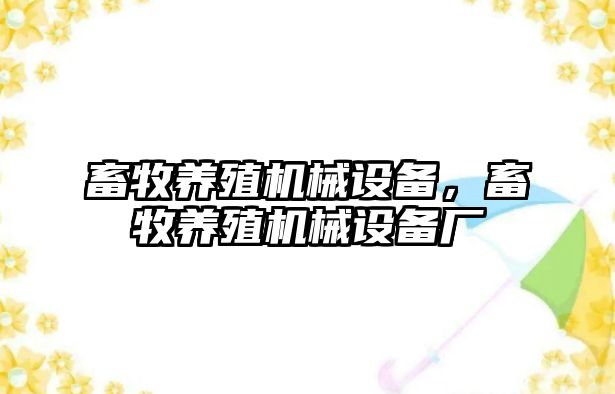 畜牧养殖机械设备，畜牧养殖机械设备厂